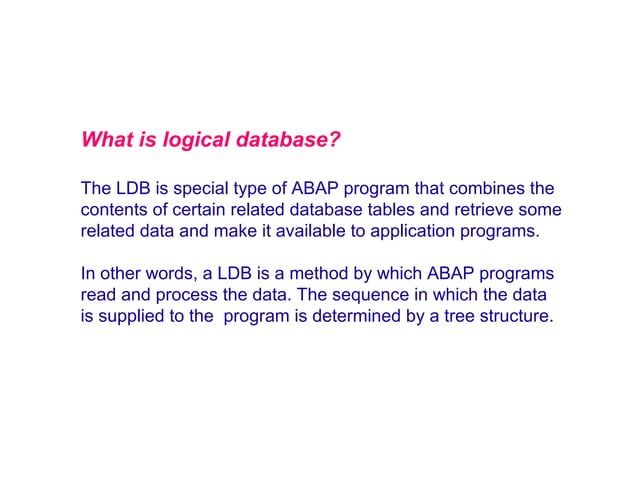 What is logical database?

The LDB is special type of ABAP program that combines the contents of certain related database tables and retrieve some related data and make it available to application programs.

In other words, a LDB is a method by which ABAP programs read and process the data. The sequence in which the data is supplied to the program is determined by a tree structure.